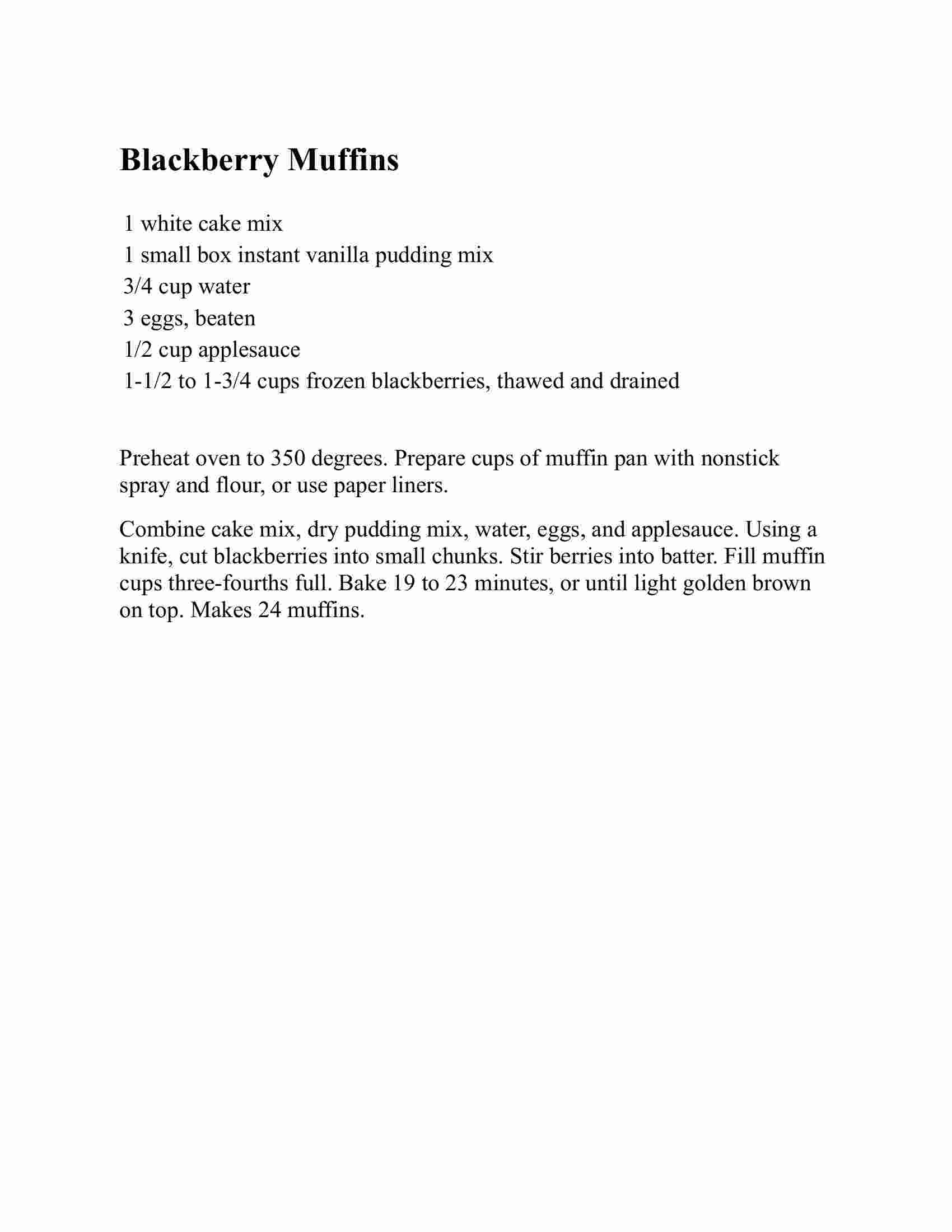 Blackberry Muffins

1 white cake mix
1 small box instant vanilla pudding mix
3/4 cup water
3 eggs, beaten
1/2 cup applesauce
1-1/2 to 1-3/4 cups frozen blackberries, thawed and drained

Preheat oven to 350 degrees. Prepare cups of muffin pan with nonstick spray and flour, or use paper liners.

Combine cake mix, dry pudding mix, water, eggs, and applesauce. Using a knife, cut blackberries into small chunks. Stir berries into batter. Fill muffin cups three-fourths full. Bake 19 to 23 minutes, or until light golden brown on top. Makes 24 muffins.